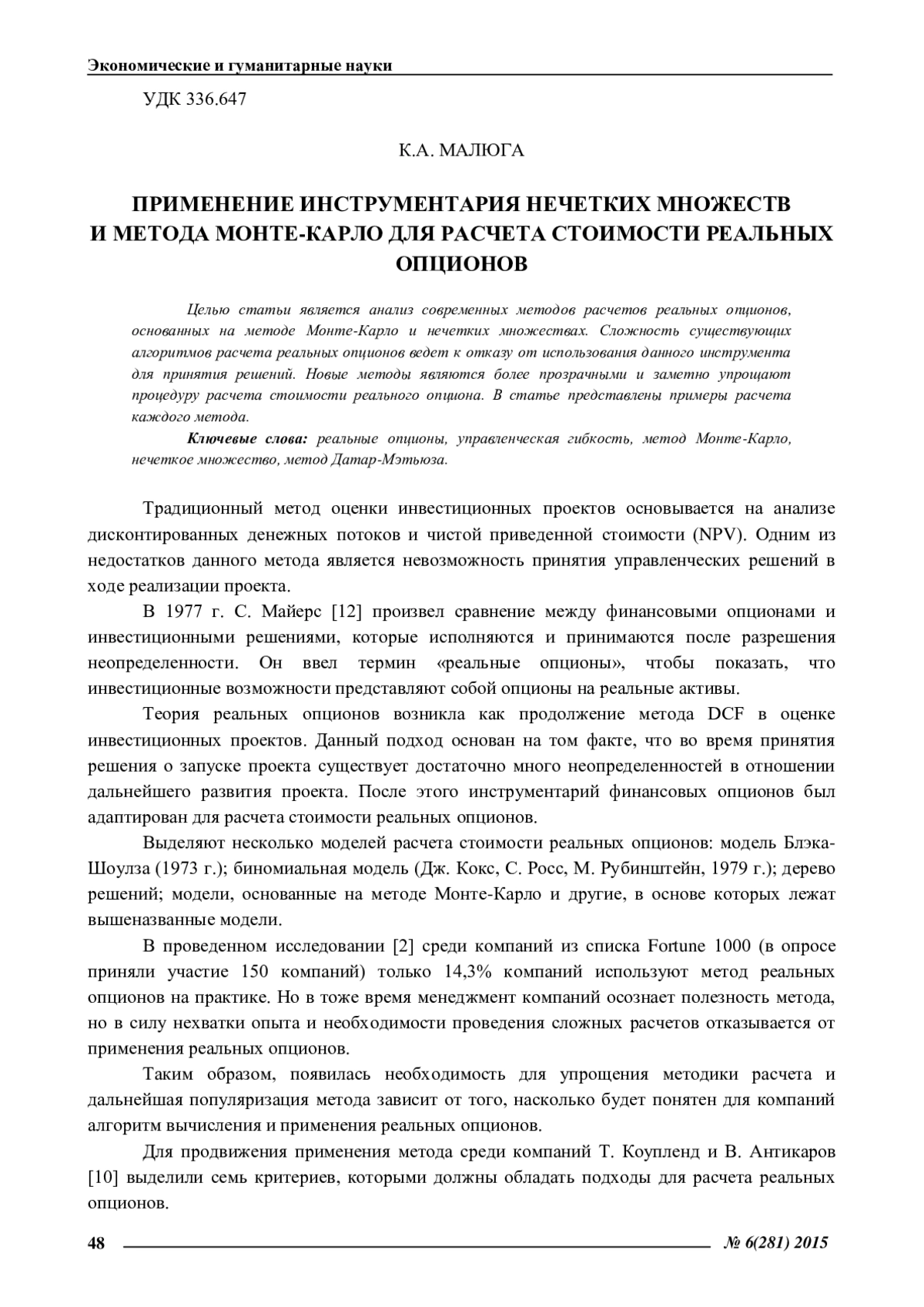 Экономические и гуманитарные науки

УДК 336.647

К.А. МАЛЮГА

ПРИМЕНЕНИЕ ИНСТРУМЕНТАРИЯ НЕЧЕТКИХ МНОЖЕСТВ И МЕТОДА МОНТЕ-КАРЛО ДЛЯ РАСЧЕТА СТОИМОСТИ РЕАЛЬНЫХ ОПЦИОНОВ

Целью статьи является анализ современных методов расчетов реальных опционов, основанных на методе Монте-Карло и нечетких множествах. Сложность существующих алгоритмов расчета реальных опционов ведет к отказу от использования данного инструмента для принятия решений. Новые методы являются более прозрачными и заметно упрощают процедуру расчета стоимости реального опциона. В статье представлены примеры расчета каждого метода.

Ключевые слова: реальные опционы, управленческая гибкость, метод Монте-Карло, нечеткое множество, метод Датар-Мэтьюза.

Традиционный метод оценки инвестиционных проектов основывается на анализе дисконтированных денежных потоков и чистой приведенной стоимости (NPV). Одним из недостатков данного метода является невозможность принятия управленческих решений в ходе реализации проекта.

В 1977 г. С. Майерс [12] произвел сравнение между финансовыми опционами и инвестиционными решениями, которые исполняются и принимаются после разрешения неопределенности. Он ввел термин «реальные опционы», чтобы показать, что инвестиционные возможности представляют собой опционы на реальные активы.

Теория реальных опционов возникла как продолжение метода DCF в оценке инвестиционных проектов. Данный подход основан на том факте, что во время принятия решения о запуске проекта существует достаточно много неопределенностей в отношении дальнейшего развития проекта. После этого инструментарий финансовых опционов был адаптирован для расчета стоимости реальных опционов.

Выделяют несколько моделей расчета стоимости реальных опционов: модель Блэка-Шоулза (1973 г.); биномиальная модель (Дж. Кокс, С. Росс, М. Рубинштейн, 1979 г.); дерево решений; модели, основанные на методе Монте-Карло и другие, в основе которых лежат вышеназванные модели.

В проведенном исследовании [2] среди компаний из списка Fortune 1000 (в опросе приняли участие 150 компаний) только 14,3% компаний используют метод реальных опционов на практике. Но в тоже время менеджмент компаний осознает полезность метода, но в силу нехватки опыта и необходимости проведения сложных расчетов отказывается от применения реальных опционов.

Таким образом, появилась необходимость для упрощения методики расчета и дальнейшая популяризация метода зависит от того, насколько будет понятен для компаний алгоритм вычисления и применения реальных опционов.

Для продвижения применения метода среди компаний Т. Коупленд и В. Антикаров [10] выделили семь критериев, которыми должны обладать подходы для расчета реальных опционов.

48 № 6(281) 2015